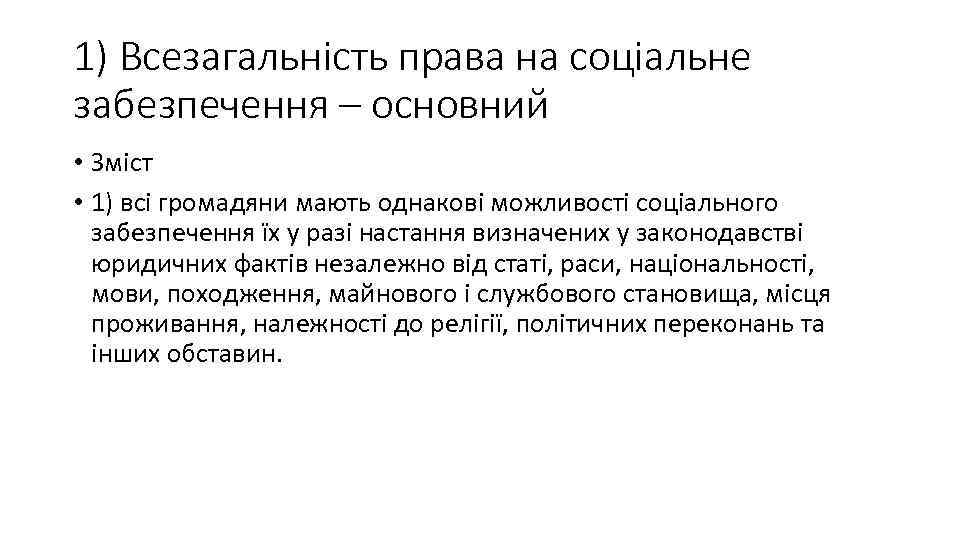 1) Всезагальність права на соціальне забезпечення – основний

• Зміст

• 1) всі громадяни мають однакові можливості соціального забезпечення їх у разі настання визначених у законодавстві юридичних фактів незалежно від статі, раси, національності, мови, походження, майнового і службового становища, місця проживання, належності до релігії, політичних переконань та інших обставин.